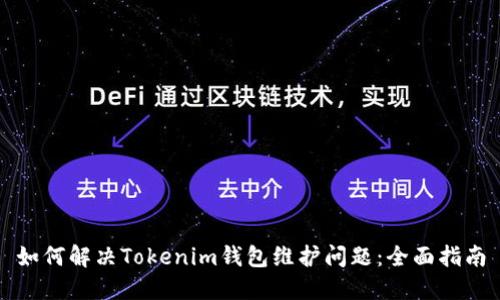 DeFi 通过区块链技术，实现

去中心

去中介

去中间人

如何解决Tokenim钱包维护问题:全面指南